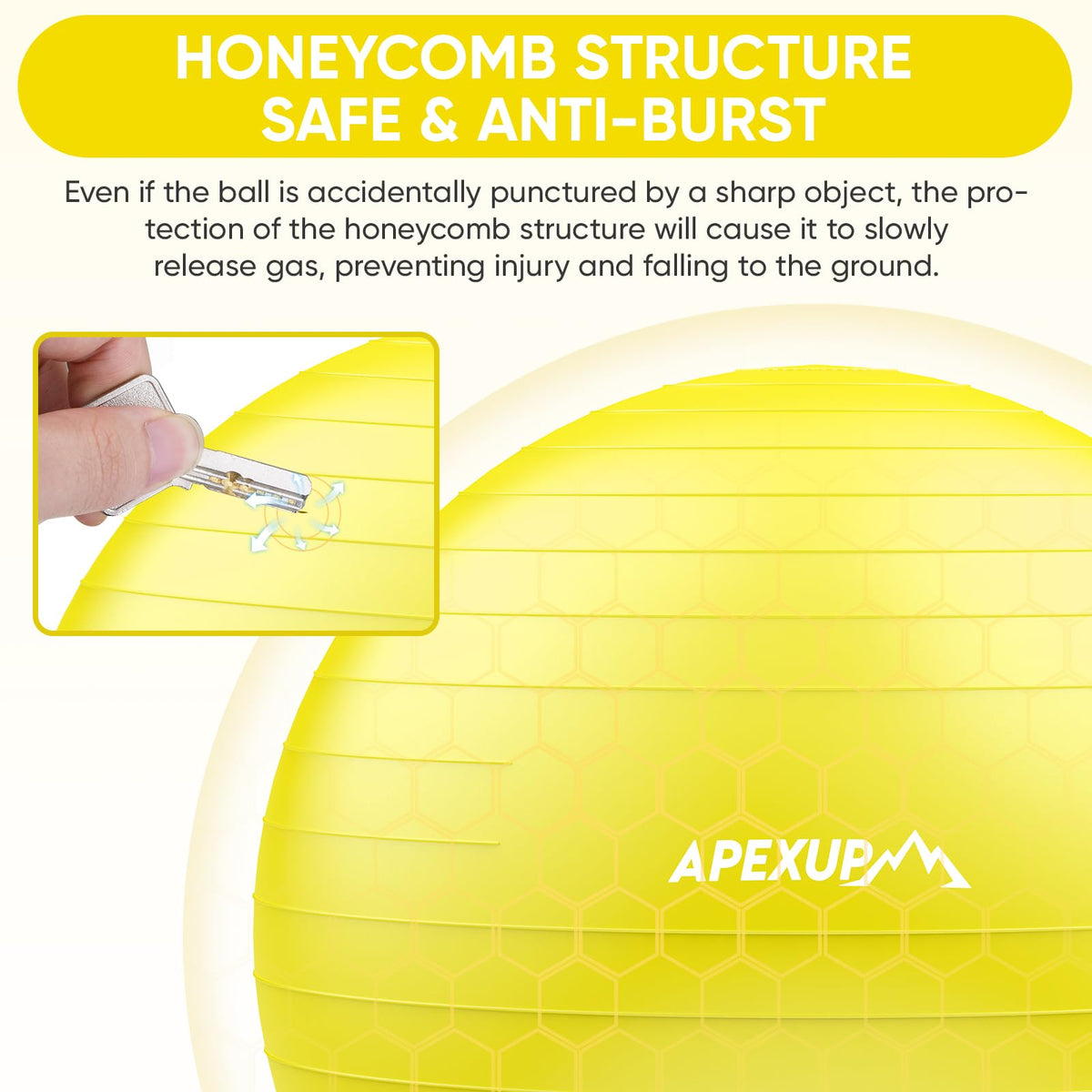 HONEYCOMB STRUCTURE
SAFE & ANTI-BURST

Even if the ball is accidentally punctured by a sharp object, the protection of the honeycomb structure will cause it to slowly release gas, preventing injury and falling to the ground.

APEXUP